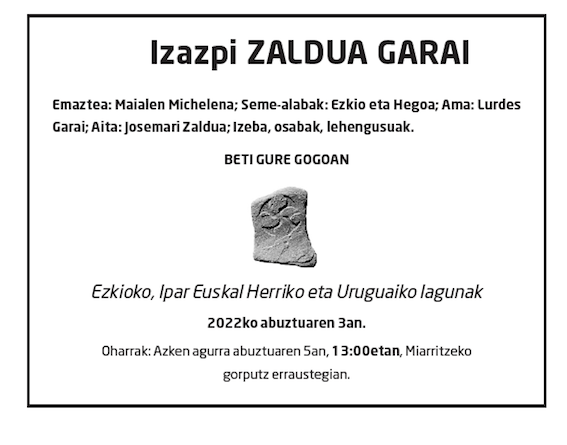 Izazpi ZALDUA GARAI

Emaztea: Maialen Michelena; Seme-alabak: Ezkio eta Hegoa; Ama: Lurdes Garai; Aita: Josemari Zaldua; Izeba, osabak, lehengusuak.

BETI GURE GOGOAN

Ezkioko, Ipar Euskal Herriko eta Uruguaiko lagunak

2022ko abuztuaren 3an.

Oharrak: Azken agurra abuztuaren 5an, 13:00etan, Miarritzeko gorputz erraustegian.